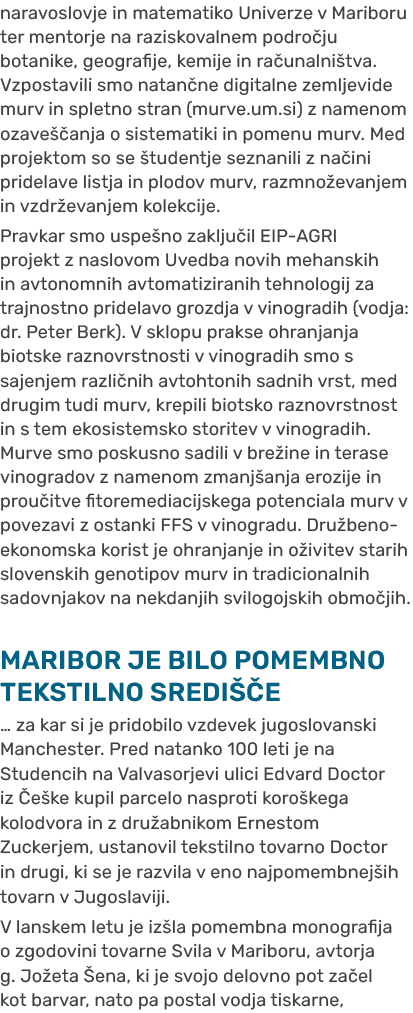 naravoslovje in matematiko Univerze v Mariboru ter mentorje na raziskovalnem področju botanike, geografije, kemije in računalništva. Vzpostavili smo natančne digitalne zemljevide murv in spletno stran (murve.um.si) z namenom ozaveščanja o sistematiki in pomenu murv. Med projektom so se študentje seznanili z načini pridelave listja in plodov murv, razmnoževanjem in vzdrževanjem kolekcije.

Pravkar smo uspešno zaključil EIP-AGRI projekt z naslovom Uvedba novih mehanskih in avtonomnih avtomatiziranih tehnologij za trajnostno pridelavo grozdja v vinogradih (vodja: dr. Peter Berk). V sklopu prakse ohranjanja biotske raznovrstnosti v vinogradih smo s sajenjem različnih avtohtonih sadnih vrst, med drugim tudi murv, krepili biotsko raznovrstnost in s tem ekosistemsko storitev v vinogradih. Murve smo poskusno sadili v brežine in terase vinogradov z namenom zmanjšanja erozije in proučitve fitoremediacijskega potenciala murv v povezavi z ostanki FFS v vinogradu. Družbeno-ekonomska korist je ohranjanje in oživitev starih slovenskih genotipov murv in tradicionalnih sadovnjakov na nekdanjih svilogojskih območjih.

MARIBOR JE BILO POMEMBNO TEKSTILNO SREDIŠČE

… za kar si je pridobilo vzdevek jugoslovanski Manchester. Pred natanko 100 leti je na Studencih na Valvasorjevi ulici Edvard Doctor iz Češke kupil parcelo nasproti koroškega kolodvora in z družabnikom Ernestom Zuckerjem, ustanovil tekstilno tovarno Doctor in drugi, ki se je razvila v eno najpomembnejših tovarn v Jugoslaviji.

V lanskem letu je izšla pomembna monografija o zgodovini tovarne Svila v Mariboru, avtorja g. Jožeta Šena, ki je svojo delovno pot začel kot barvar, nato pa postal vodja tiskarne,